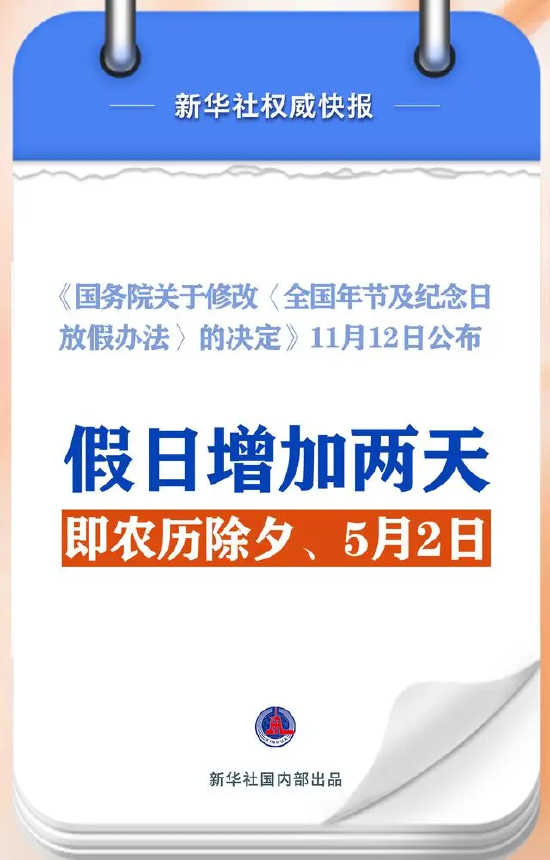 新华社权威快报

《国务院关于修改〈全国年节及纪念日放假办法〉的决定》11月12日公布

假日增加两天

即农历除夕、5月2日

新华社国内部出品